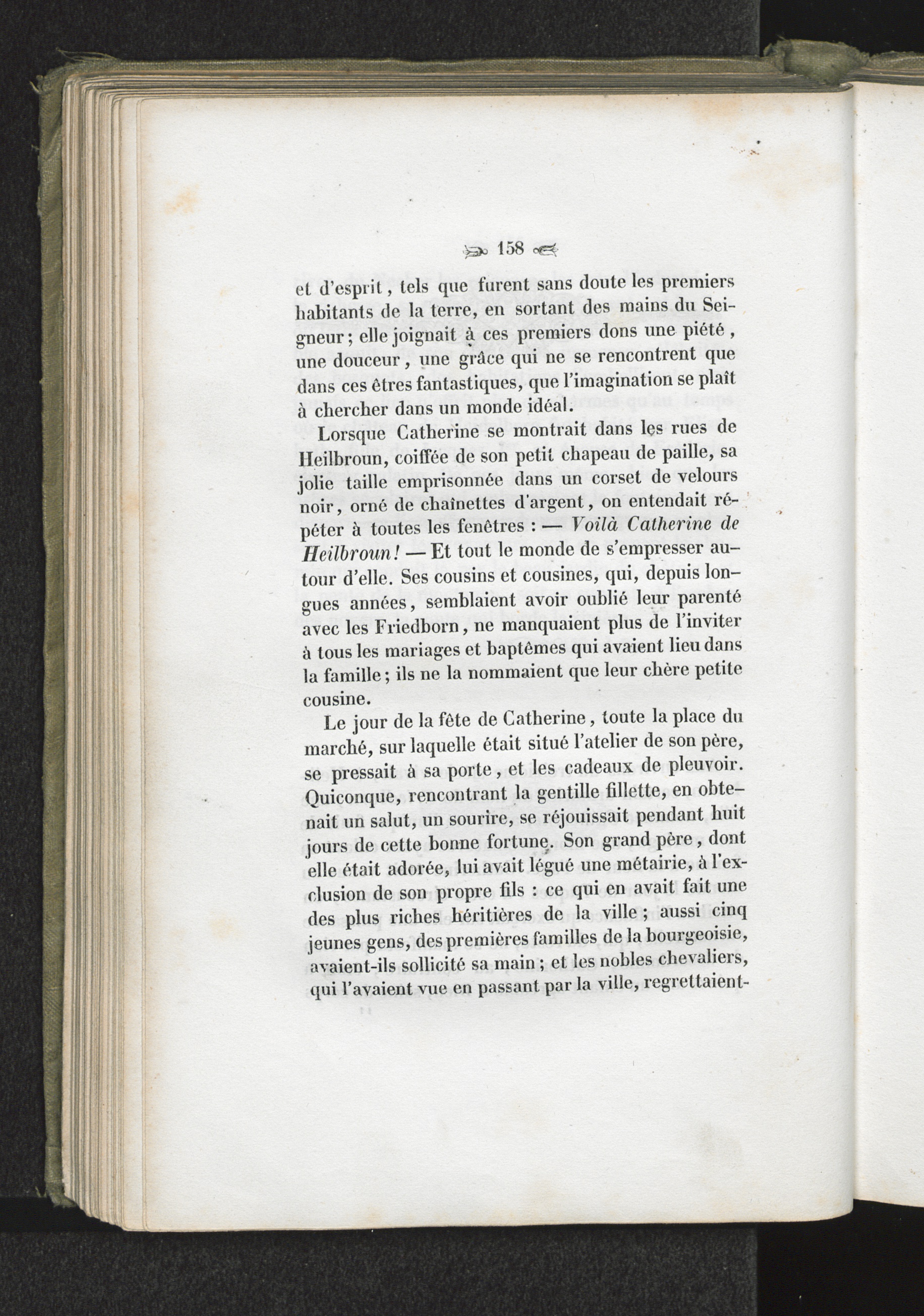 158

et d'esprit, tels que furent sans doute les premiers habitants de la terre, en sortant des mains du Seigneur; elle joignait à ces premiers dons une piété, une douceur, une grâce qui ne se rencontrent que dans ces êtres fantastiques, que l'imagination se plaît à chercher dans un monde idéal.

Lorsque Catherine se montrait dans les rues de Heilbroun, coiffée de son petit chapeau de paille, sa jolie taille emprisonnée dans un corset de velours noir, orné de chaînettes d'argent, on entendait répéter à toutes les fenêtres : — Voilà Catherine de Heilbroun! — Et tout le monde de s'empresser autour d'elle. Ses cousins et cousines, qui, depuis longues années, semblaient avoir oublié leur parenté avec les Friedborn, ne manquaient plus de l'inviter à tous les mariages et baptêmes qui avaient lieu dans la famille; ils ne la nommaient que leur chère petite cousine.

Le jour de la fête de Catherine, toute la place du marché, sur laquelle était situé l'atelier de son père, se pressait à sa porte, et les cadeaux de pleuvoir. Quiconque, rencontrant la gentille fillette, en obtenait un salut, un sourire, se réjouissait pendant huit jours de cette bonne fortune. Son grand père, dont elle était adorée, lui avait légué une métairie, à l'exclusion de son propre fils : ce qui en avait fait une des plus riches héritières de la ville; aussi cinq jeunes gens, des premières familles de la bourgeoisie, avaient-ils sollicité sa main; et les nobles chevaliers, qui l'avaient vue en passant par la ville, regrettaient-